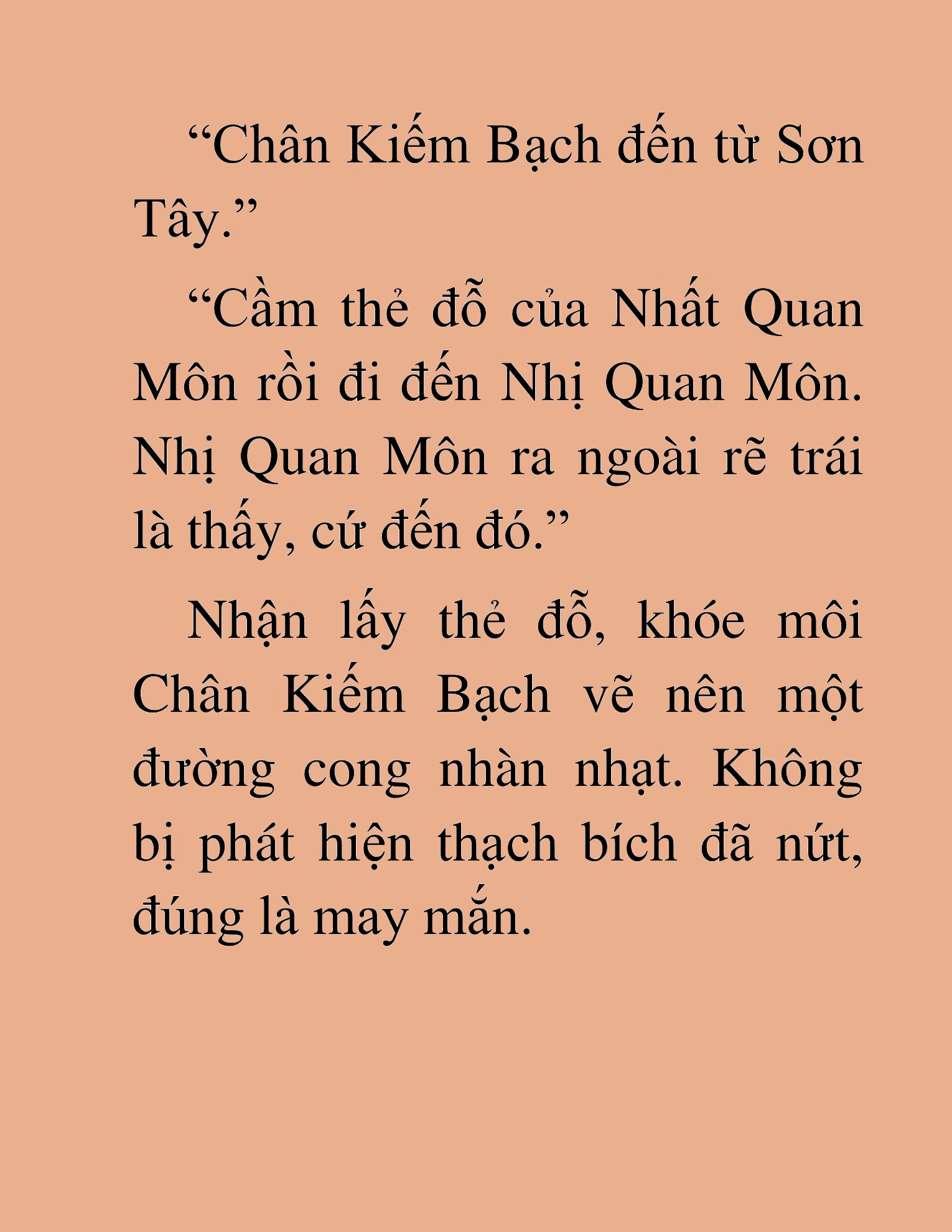 “Chân Kiếm Bạch đến từ Sơn Tây.”

“Cầm thẻ đỗ của Nhất Quan Môn rồi đi đến Nhị Quan Môn. Nhị Quan Môn ra ngoài rẽ trái là thấy, cứ đến đó.”

Nhận lấy thẻ đỗ, khóe môi Chân Kiếm Bạch vẽ nên một đường cong nhàn nhạt. Không bị phát hiện thạch bích đã nứt, đúng là may mắn.